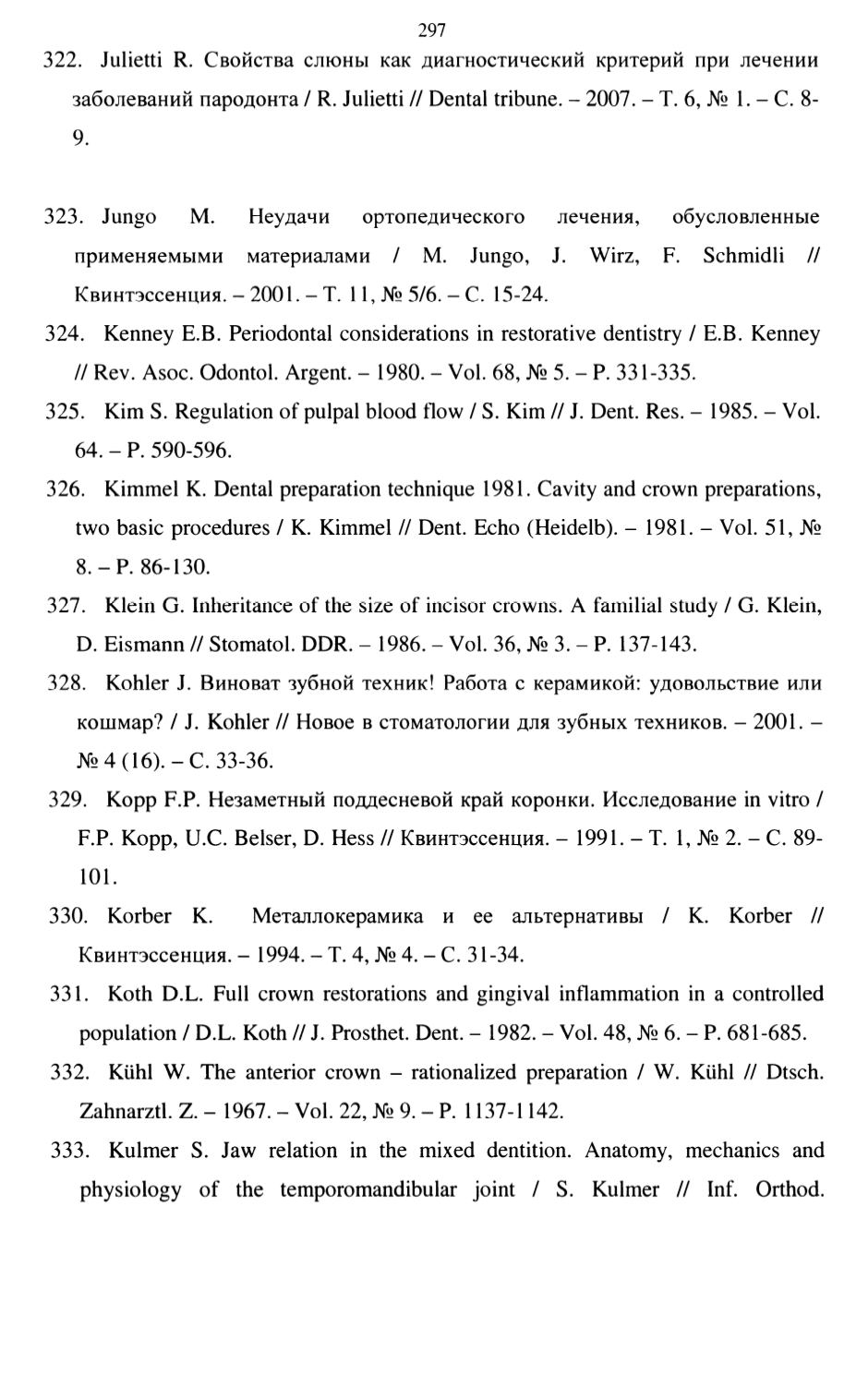 297

322. Julietti R. Свойства слюны как диагностический критерий при лечении заболеваний пародонта / R. Julietti // Dental tribune. – 2007. – Т. 6, № 1. – С. 8-9.

323. Jungo M. Неудачи ортопедического лечения, обусловленные применяемыми материалами / M. Jungo, J. Wirz, F. Schmidli // Квинтэссенция. – 2001. – Т. 11, № 5/6. – С. 15-24.

324. Kenney E.B. Periodontal considerations in restorative dentistry / E.B. Kenney // Rev. Asoc. Odontol. Argent. – 1980. – Vol. 68, № 5. – P. 331-335.

325. Kim S. Regulation of pulpal blood flow / S. Kim // J. Dent. Res. – 1985. – Vol. 64. – P. 590-596.

326. Kimmel K. Dental preparation technique 1981. Cavity and crown preparations, two basic procedures / K. Kimmel // Dent. Echo (Heidelb). – 1981. – Vol. 51, № 8. – P. 86-130.

327. Klein G. Inheritance of the size of incisor crowns. A familial study / G. Klein, D. Eismann // Stomatol. DDR. – 1986. – Vol. 36, № 3. – P. 137-143.

328. Kohler J. Виноват зубной техник! Работа с керамикой: удовольствие или кошмар? / J. Kohler // Новое в стоматологии для зубных техников. – 2001. – № 4 (16). – С. 33-36.

329. Kopp F.P. Незаметный поддесневой край коронки. Исследование in vitro / F.P. Kopp, U.C. Belser, D. Hess // Квинтэссенция. – 1991. – Т. 1, № 2. – С. 89-101.

330. Korber K. Металлокерамика и ее альтернативы / K. Korber // Квинтэссенция. – 1994. – Т. 4, № 4. – С. 31-34.

331. Koth D.L. Full crown restorations and gingival inflammation in a controlled population / D.L. Koth // J. Prosthet. Dent. – 1982. – Vol. 48, № 6. – P. 681-685.

332. Kühl W. The anterior crown – rationalized preparation / W. Kühl // Dtsch. Zahnarztl. Z. – 1967. – Vol. 22, № 9. – P. 1137-1142.

333. Kulmer S. Jaw relation in the mixed dentition. Anatomy, mechanics and physiology of the temporomandibular joint / S. Kulmer // Inf. Orthod.